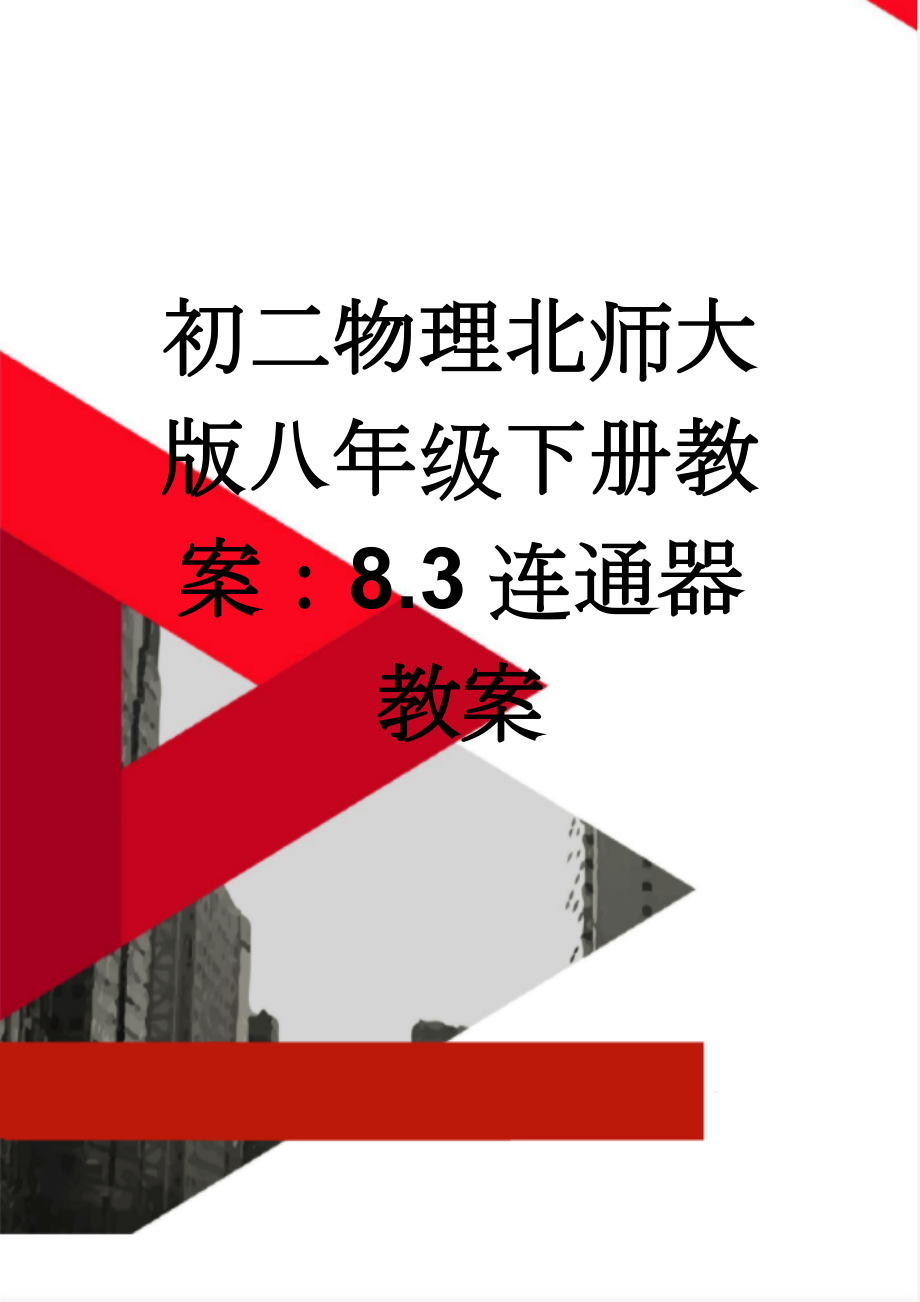 初二物理北师大版八年级下册教案：8.3 连通器教案